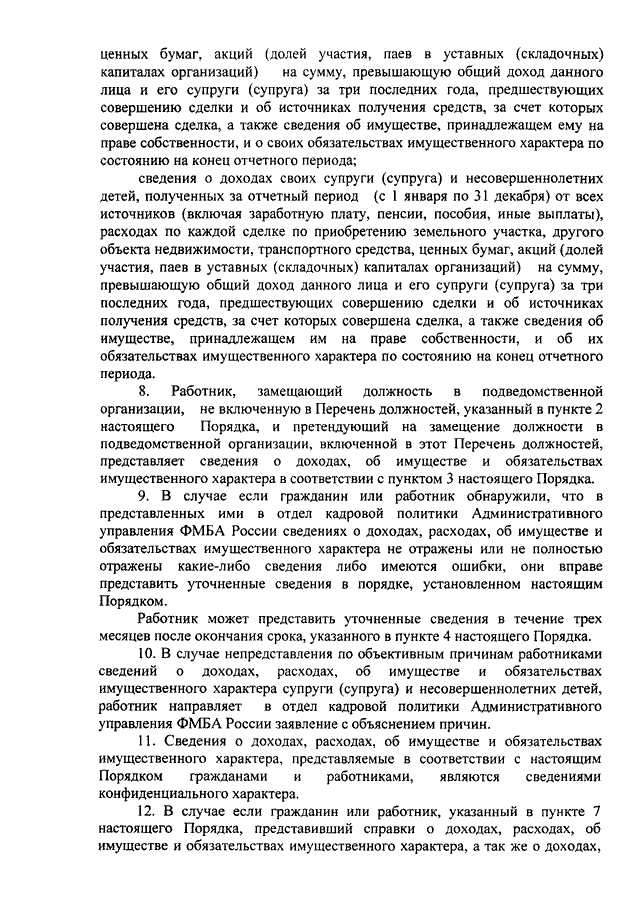 ценных бумаг, акций (долей участия, паев в уставных (складочных) капиталах организаций) на сумму, превышающую общий доход данного лица и его супруги (супруга) за три последних года, предшествующих совершению сделки и об источниках получения средств, за счет которых совершена сделка, а также сведения об имуществе, принадлежащем ему на праве собственности, и о своих обязательствах имущественного характера по состоянию на конец отчетного периода;

сведения о доходах своих супруги (супруга) и несовершеннолетних детей, полученных за отчетный период (с 1 января по 31 декабря) от всех источников (включая заработную плату, пенсии, пособия, иные выплаты), расходах по каждой сделке по приобретению земельного участка, другого объекта недвижимости, транспортного средства, ценных бумаг, акций (долей участия, паев в уставных (складочных) капиталах организаций) на сумму, превышающую общий доход данного лица и его супруги (супруга) за три последних года, предшествующих совершению сделки и об источниках получения средств, за счет которых совершена сделка, а также сведения об имуществе, принадлежащем им на праве собственности, и об их обязательствах имущественного характера по состоянию на конец отчетного периода.

8. Работник, замещающий должность в подведомственной организации, не включенную в Перечень должностей, указанный в пункте 2 настоящего Порядка, и претендующий на замещение должности в подведомственной организации, включенной в этот Перечень должностей, представляет сведения о доходах, об имуществе и обязательствах имущественного характера в соответствии с пунктом 3 настоящего Порядка.

9. В случае если гражданин или работник обнаружили, что в представленных ими в отдел кадровой политики Административного управления ФМБА России сведениях о доходах, расходах, об имуществе и обязательствах имущественного характера не отражены или не полностью отражены какие-либо сведения либо имеются ошибки, они вправе представить уточненные сведения в порядке, установленном настоящим Порядком.

Работник может представить уточненные сведения в течение трех месяцев после окончания срока, указанного в пункте 4 настоящего Порядка.

10. В случае непредставления по объективным причинам работниками сведений о доходах, расходах, об имуществе и обязательствах имущественного характера супруги (супруга) и несовершеннолетних детей, работник направляет в отдел кадровой политики Административного управления ФМБА России заявление с объяснением причин.

11. Сведения о доходах, расходах, об имуществе и обязательствах имущественного характера, представляемые в соответствии с настоящим Порядком гражданами и работниками, являются сведениями конфиденциального характера.

12. В случае если гражданин или работник, указанный в пункте 7 настоящего Порядка, представивший справки о доходах, расходах, об имуществе и обязательствах имущественного характера, а так же о доходах,